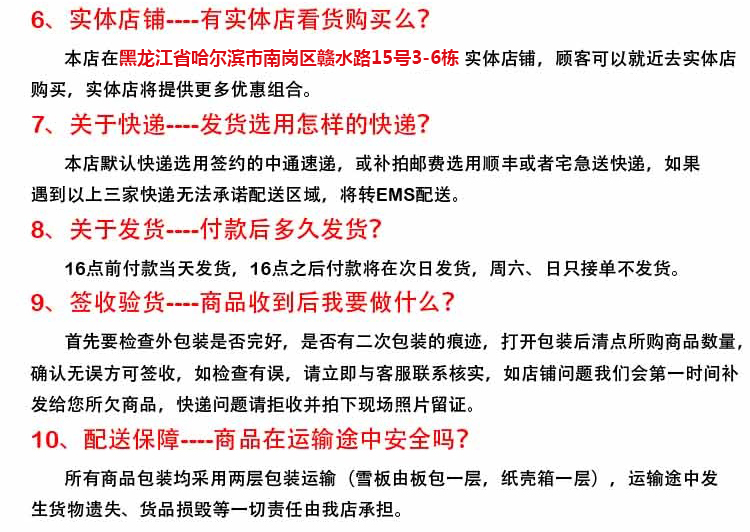 6、实体店铺----有实体店看货购买么？

本店在黑龙江省哈尔滨市南岗区赣水路15号3-6栋 实体店铺，顾客可以就近去实体店购买，实体店将提供更多优惠组合。

7、关于快递----发货选用怎样的快递？

本店默认快递选用签约的中通速递，或补拍邮费选用顺丰或者宅急送快递，如果遇到以上三家快递无法承诺配送区域，将转EMS配送。

8、关于发货----付款后多久发货？

16点前付款当天发货，16点之后付款将在次日发货，周六、日只接单不发货。

9、签收验货----商品收到后我要做什么？

首先要检查外包装是否完好，是否有二次包装的痕迹，打开包装后清点所购商品数量，确认无误方可签收，如检查有误，请立即与客服联系核实，如店铺问题我们会第一时间补发给您所欠商品，快递问题请拒收并拍下现场照片留证。

10、配送保障----商品在运输途中安全吗？

所有商品包装均采用两层包装运输（雪板由板包一层，纸壳箱一层），运输途中发生货物遗失、货品损毁等一切责任由我店承担。